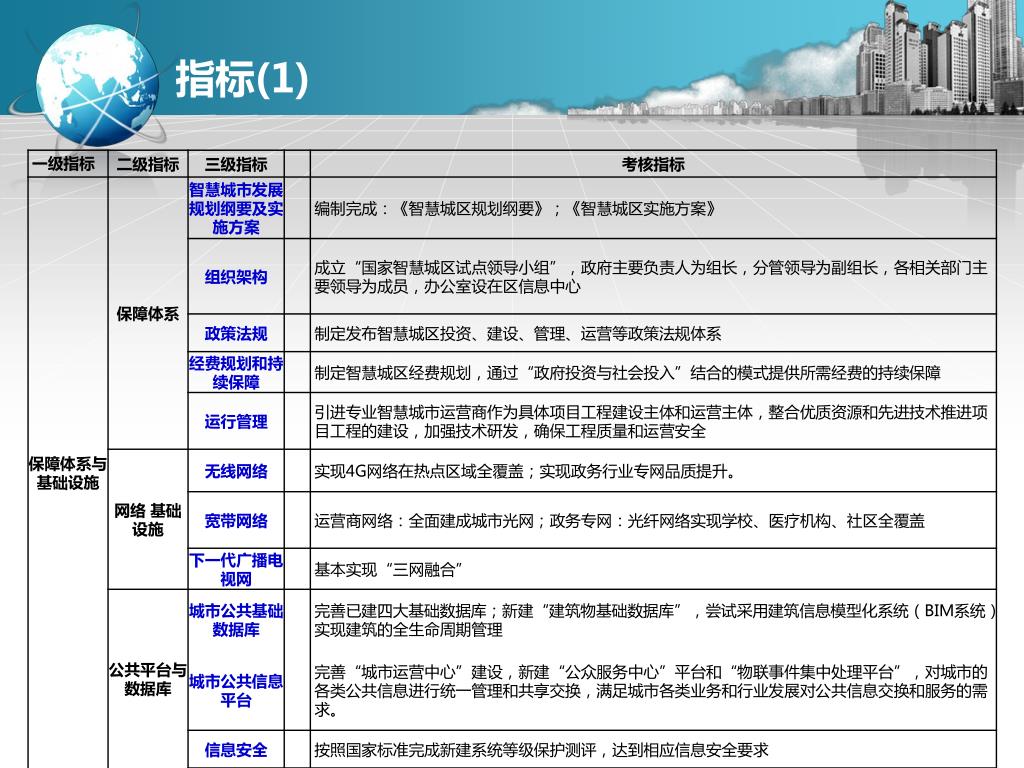 指标(1)

| 一级指标 | 二级指标 | 三级指标 | | 考核指标 |
|---|---|---|---|---|
| 保障体系与基础设施 | 保障体系 | 智慧城市发展规划纲要及实施方案 | | 编制完成：《智慧城区规划纲要》；《智慧城区实施方案》 |
| | | 组织架构 | | 成立“国家智慧城区试点领导小组”，政府主要负责人为组长，分管领导为副组长，各相关部门主要领导为成员，办公室设在区信息中心 |
| | | 政策法规 | | 制定发布智慧城区投资、建设、管理、运营等政策法规体系 |
| | | 经费规划和持续保障 | | 制定智慧城区经费规划，通过“政府投资与社会投入”结合的模式提供所需经费的持续保障 |
| | | 运行管理 | | 引进专业智慧城市运营商作为具体项目工程建设主体和运营主体，整合优质资源和先进技术推进项目工程的建设，加强技术研发，确保工程质量和运营安全 |
| | 网络 基础设施 | 无线网络 | | 实现4G网络在热点区域全覆盖；实现政务行业专网品质提升。 |
| | | 宽带网络 | | 运营商网络：全面建成城市光网；政务专网：光纤网络实现学校、医疗机构、社区全覆盖 |
| | | 下一代广播电视网 | | 基本实现“三网融合” |
| | 公共平台与数据库 | 城市公共基础数据库 | | 完善已建四大基础数据库；新建“建筑物基础数据库”，尝试采用建筑信息模型化系统（BIM系统）实现建筑的全生命周期管理 |
| | | 城市公共信息平台 | | 完善“城市运营中心”建设，新建“公众服务中心”平台和“物联事件集中处理平台”，对城市的各类公共信息进行统一管理和共享交换，满足城市各类业务和行业发展对公共信息交换和服务的需求。 |
| | | 信息安全 | | 按照国家标准完成新建系统等级保护测评，达到相应信息安全要求 |